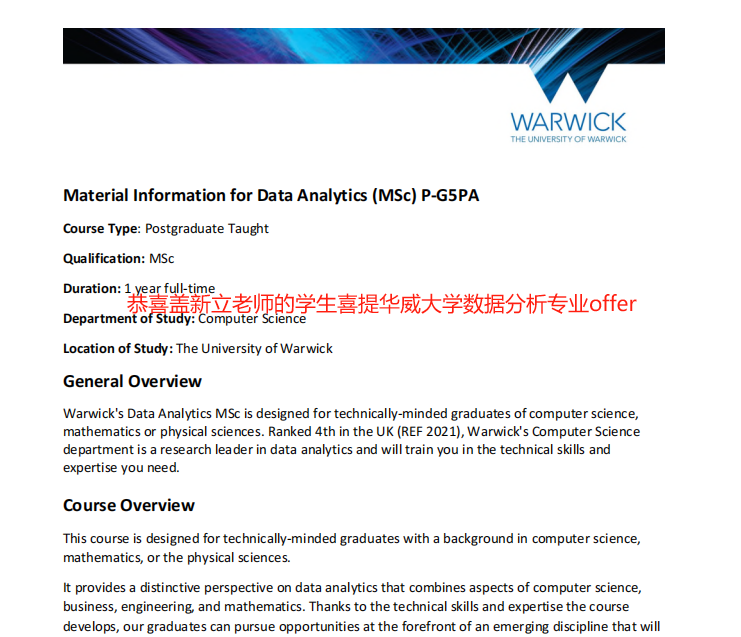 WARWICK
THE UNIVERSITY OF WARWICK

Material Information for Data Analytics (MSc) P-G5PA

Course Type: Postgraduate Taught

Qualification: MSc

Duration: 1 year full-time

恭喜盖新立老师的学生喜提华威大学数据分析专业offer

Department of Study: Computer Science

Location of Study: The University of Warwick

General Overview

Warwick's Data Analytics MSc is designed for technically-minded graduates of computer science, mathematics or physical sciences. Ranked 4th in the UK (REF 2021), Warwick's Computer Science department is a research leader in data analytics and will train you in the technical skills and expertise you need.

Course Overview

This course is designed for technically-minded graduates with a background in computer science, mathematics, or the physical sciences.

It provides a distinctive perspective on data analytics that combines aspects of computer science, business, engineering, and mathematics. Thanks to the technical skills and expertise the course develops, our graduates can pursue opportunities at the forefront of an emerging discipline that will